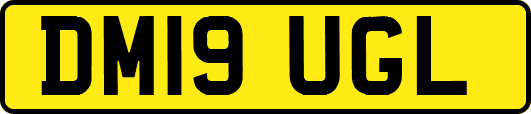 DM19 UGL